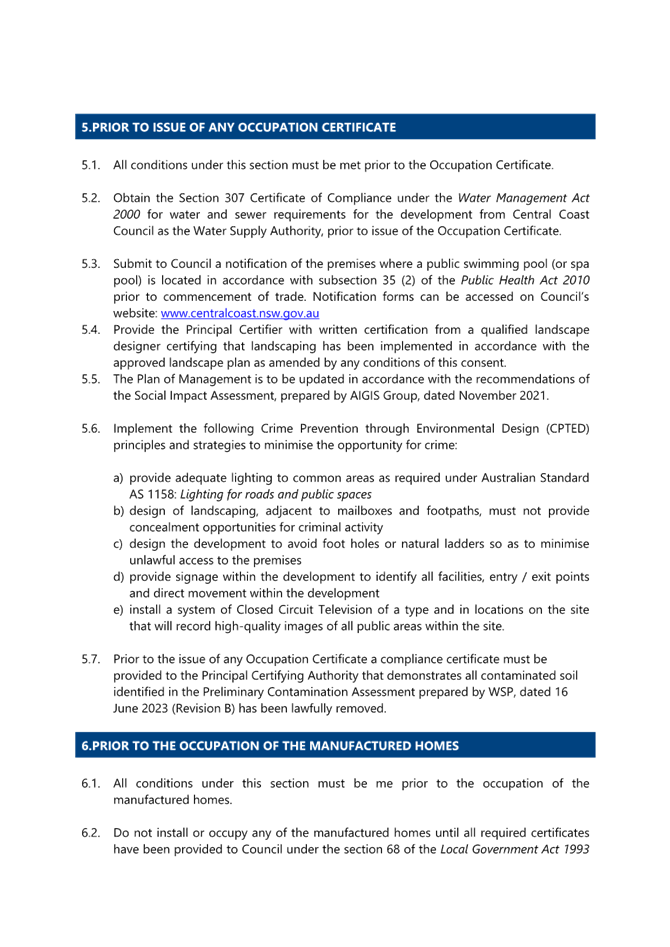 5.PRIOR TO ISSUE OF ANY OCCUPATION CERTIFICATE

5.1. All conditions under this section must be met prior to the Occupation Certificate.

5.2. Obtain the Section 307 Certificate of Compliance under the Water Management Act 2000 for water and sewer requirements for the development from Central Coast Council as the Water Supply Authority, prior to issue of the Occupation Certificate.

5.3. Submit to Council a notification of the premises where a public swimming pool (or spa pool) is located in accordance with subsection 35 (2) of the Public Health Act 2010 prior to commencement of trade. Notification forms can be accessed on Council's website: www.centralcoast.nsw.gov.au

5.4. Provide the Principal Certifier with written certification from a qualified landscape designer certifying that landscaping has been implemented in accordance with the approved landscape plan as amended by any conditions of this consent.

5.5. The Plan of Management is to be updated in accordance with the recommendations of the Social Impact Assessment, prepared by AIGIS Group, dated November 2021.

5.6. Implement the following Crime Prevention through Environmental Design (CPTED) principles and strategies to minimise the opportunity for crime:

a) provide adequate lighting to common areas as required under Australian Standard AS 1158: Lighting for roads and public spaces
b) design of landscaping, adjacent to mailboxes and footpaths, must not provide concealment opportunities for criminal activity
c) design the development to avoid foot holes or natural ladders so as to minimise unlawful access to the premises
d) provide signage within the development to identify all facilities, entry / exit points and direct movement within the development
e) install a system of Closed Circuit Television of a type and in locations on the site that will record high-quality images of all public areas within the site.

5.7. Prior to the issue of any Occupation Certificate a compliance certificate must be provided to the Principal Certifying Authority that demonstrates all contaminated soil identified in the Preliminary Contamination Assessment prepared by WSP, dated 16 June 2023 (Revision B) has been lawfully removed.

6.PRIOR TO THE OCCUPATION OF THE MANUFACTURED HOMES

6.1. All conditions under this section must be me prior to the occupation of the manufactured homes.

6.2. Do not install or occupy any of the manufactured homes until all required certificates have been provided to Council under the section 68 of the Local Government Act 1993